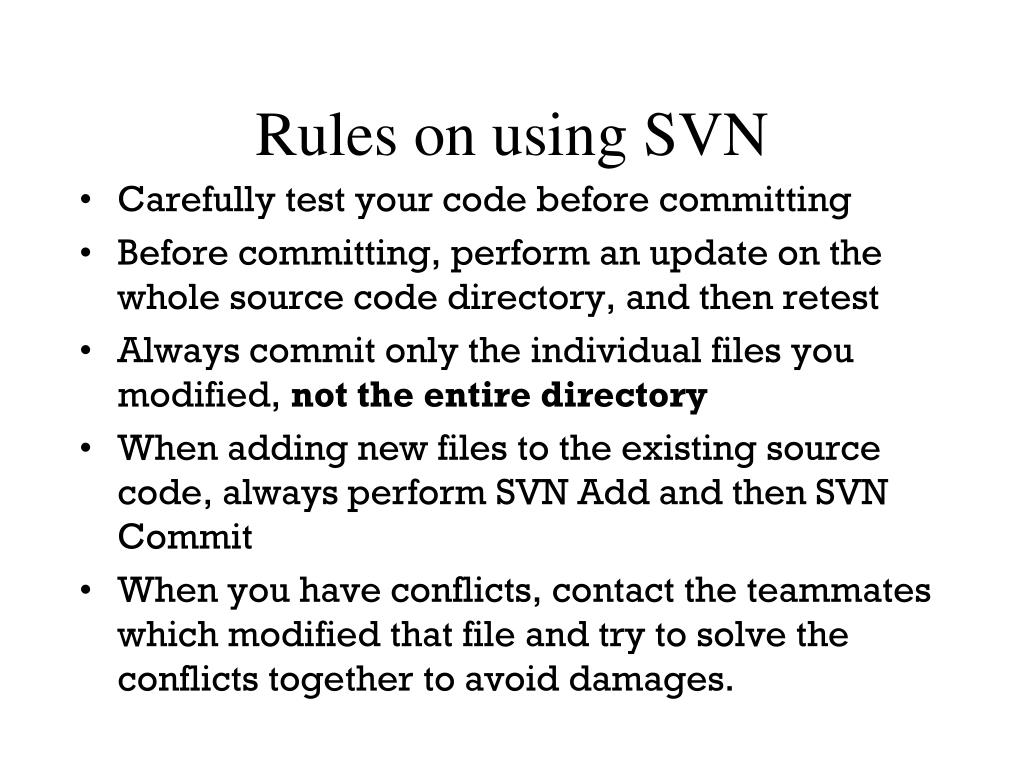 Rules on using SVN

• Carefully test your code before committing
• Before committing, perform an update on the whole source code directory, and then retest
• Always commit only the individual files you modified, not the entire directory
• When adding new files to the existing source code, always perform SVN Add and then SVN Commit
• When you have conflicts, contact the teammates which modified that file and try to solve the conflicts together to avoid damages.